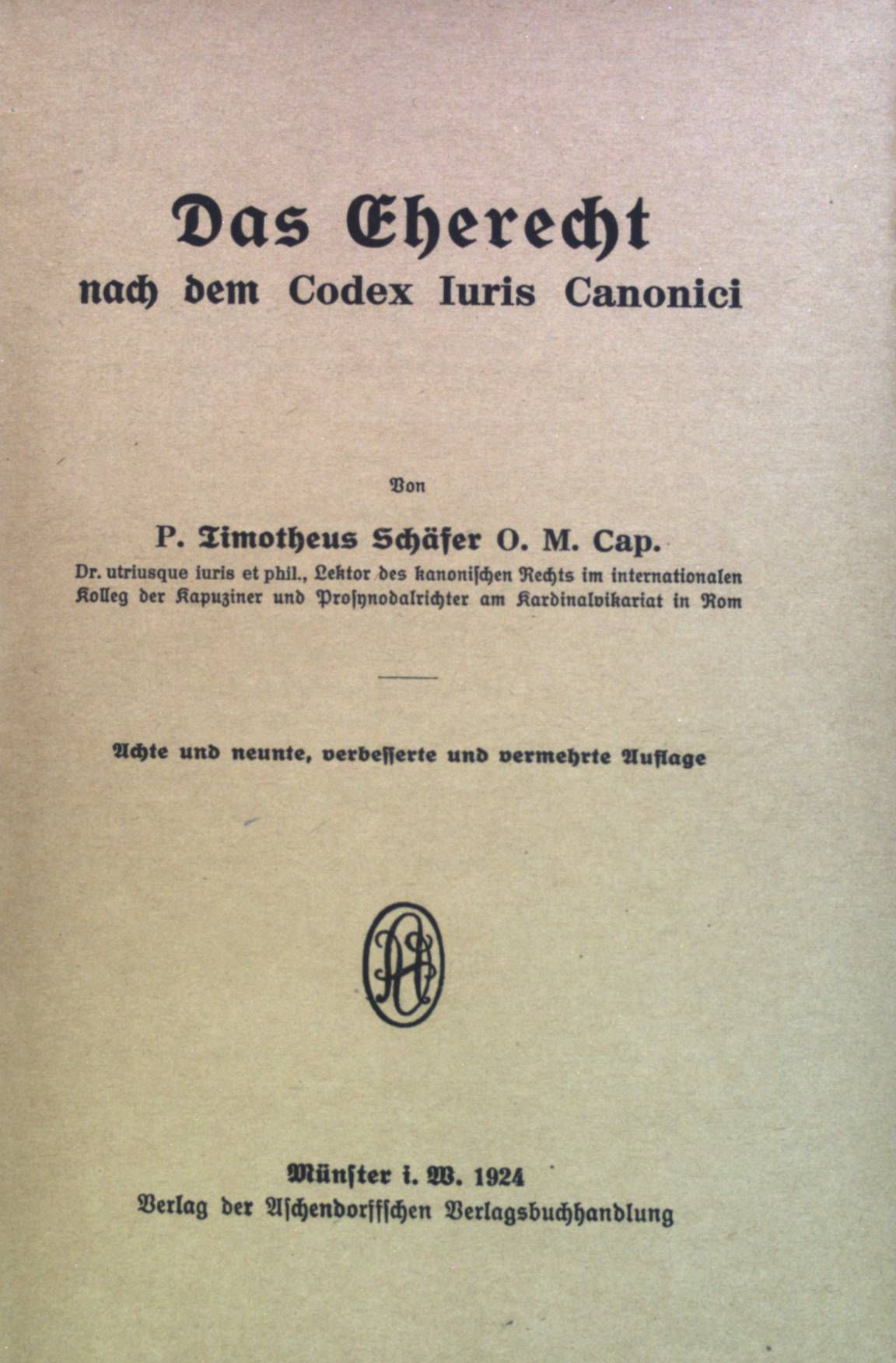 Das Eherecht
nach dem Codex Iuris Canonici

Von

P. Timotheus Schäfer O. M. Cap.
Dr. utriusque iuris et phil., Lektor des kanonischen Rechts im internationalen Kolleg der Kapuziner und Prosynodalrichter am Kardinalvikariat in Rom

Achte und neunte, verbesserte und vermehrte Auflage

Münster i. W. 1924
Verlag der Aschendorffschen Verlagsbuchhandlung